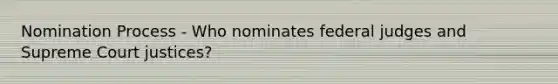 Nomination Process - Who nominates federal judges and Supreme Court justices?